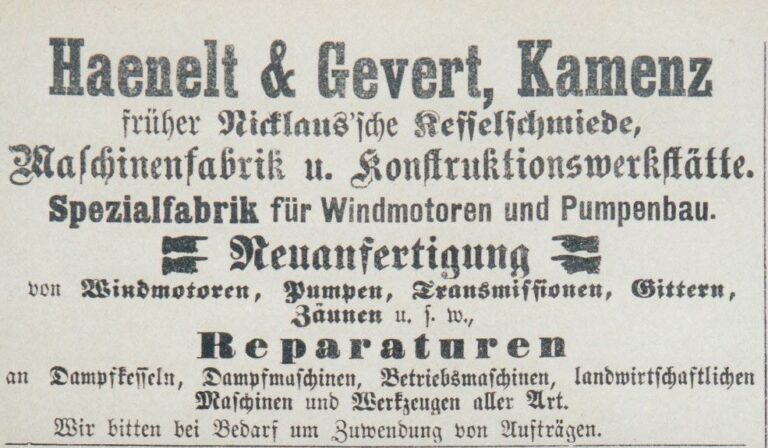 Haenelt & Gevert, Kamenz

früher Nicklaus'sche Kesselschmiede,

Maschinenfabrik u. Konstruktionswerkstätte.

Spezialfabrik für Windmotoren und Pumpenbau.

Neuanfertigung

von Windmotoren, Pumpen, Transmissionen, Gittern, Zäunen u. s. w.,

Reparaturen

an Dampfkesseln, Dampfmaschinen, Betriebsmaschinen, landwirtschaftlichen Maschinen und Werkzeugen aller Art.

Wir bitten bei Bedarf um Zuwendung von Aufträgen.